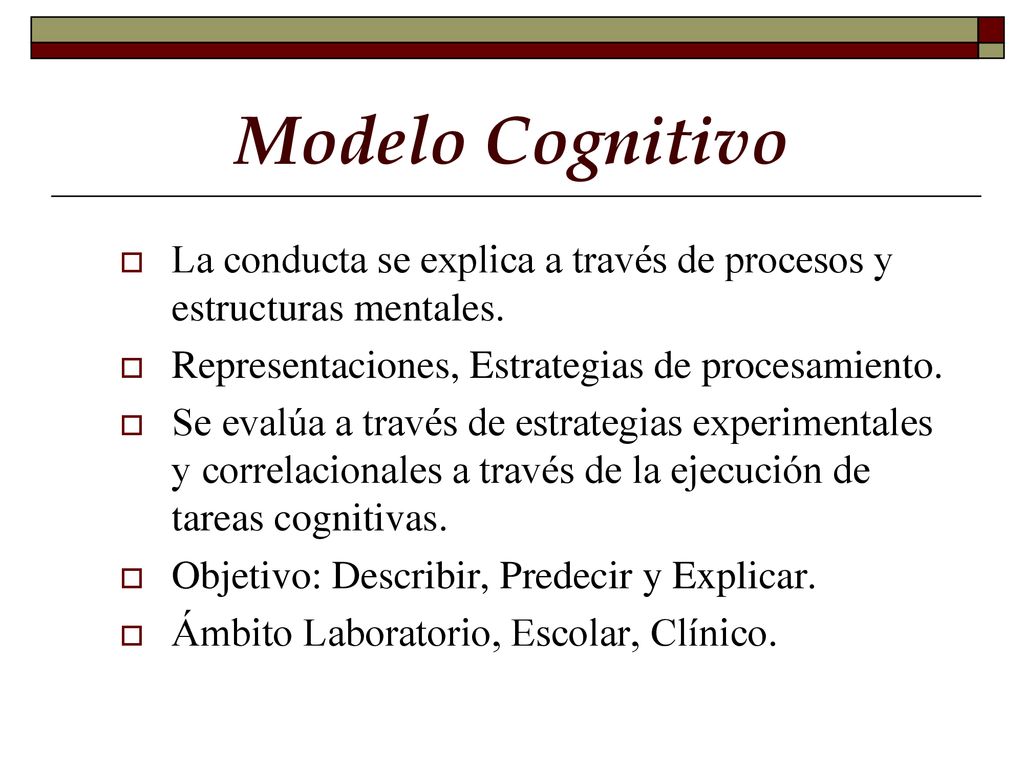 Modelo Cognitivo

La conducta se explica a través de procesos y estructuras mentales.

Representaciones, Estrategias de procesamiento.

Se evalúa a través de estrategias experimentales y correlacionales a través de la ejecución de tareas cognitivas.

Objetivo: Describir, Predecir y Explicar.

Ámbito Laboratorio, Escolar, Clínico.